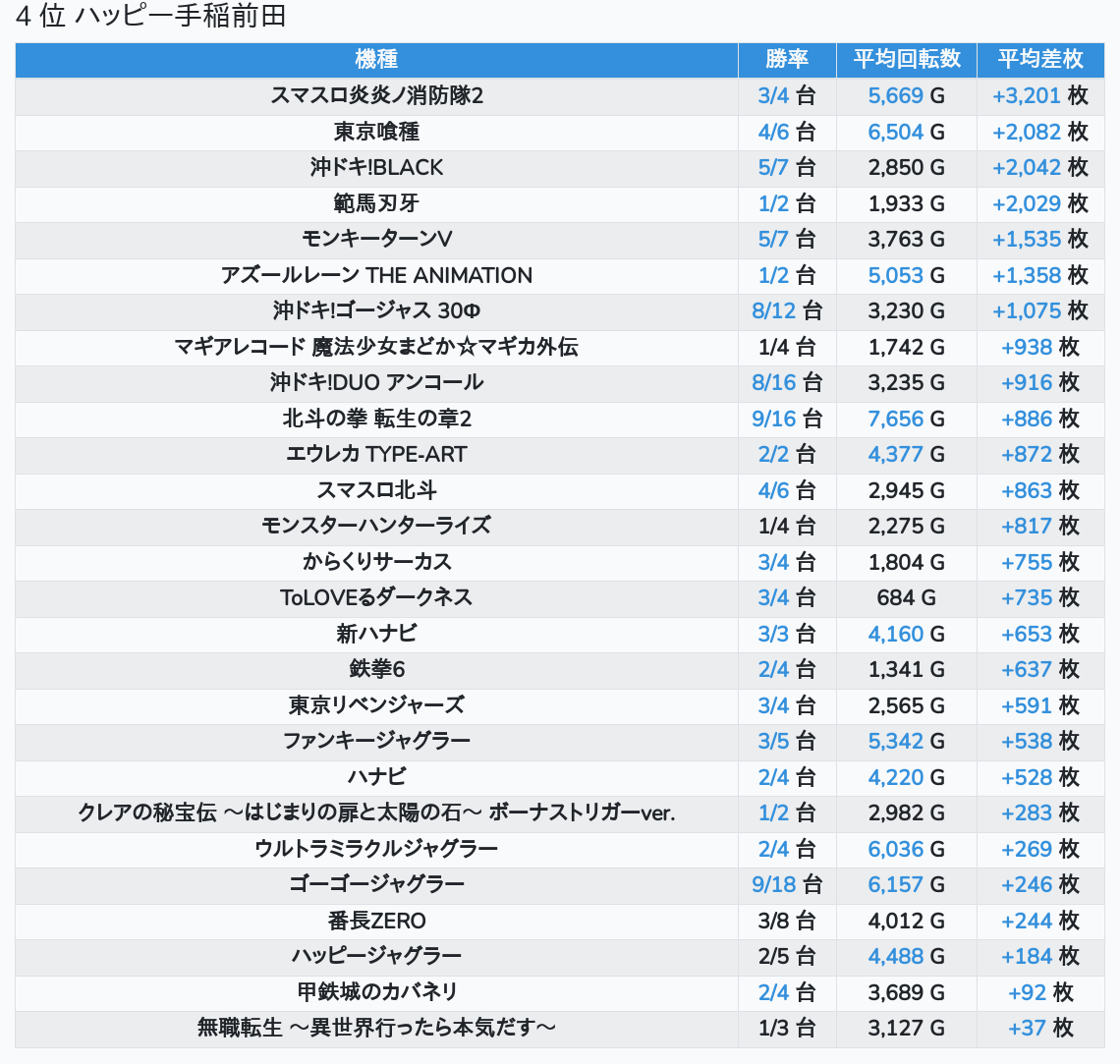 4 位 ハッピー手稲前田

| 機種 | 勝率 | 平均回転数 | 平均差枚 |
|---|---|---|---|
| スマスロ炎炎ノ消防隊2 | 3/4 台 | 5,669 G | +3,201 枚 |
| 東京喰種 | 4/6 台 | 6,504 G | +2,082 枚 |
| 沖ドキ!BLACK | 5/7 台 | 2,850 G | +2,042 枚 |
| 範馬刃牙 | 1/2 台 | 1,933 G | +2,029 枚 |
| モンキーターンV | 5/7 台 | 3,763 G | +1,535 枚 |
| アズールレーン THE ANIMATION | 1/2 台 | 5,053 G | +1,358 枚 |
| 沖ドキ!ゴージャス 30Φ | 8/12 台 | 3,230 G | +1,075 枚 |
| マギアレコード 魔法少女まどか☆マギカ外伝 | 1/4 台 | 1,742 G | +938 枚 |
| 沖ドキ!DUO アンコール | 8/16 台 | 3,235 G | +916 枚 |
| 北斗の拳 転生の章2 | 9/16 台 | 7,656 G | +886 枚 |
| エウレカ TYPE-ART | 2/2 台 | 4,377 G | +872 枚 |
| スマスロ北斗 | 4/6 台 | 2,945 G | +863 枚 |
| モンスターハンターライズ | 1/4 台 | 2,275 G | +817 枚 |
| からくりサーカス | 3/4 台 | 1,804 G | +755 枚 |
| ToLOVEるダークネス | 3/4 台 | 684 G | +735 枚 |
| 新ハナビ | 3/3 台 | 4,160 G | +653 枚 |
| 鉄拳6 | 2/4 台 | 1,341 G | +637 枚 |
| 東京リベンジャーズ | 3/4 台 | 2,565 G | +591 枚 |
| ファンキージャグラー | 3/5 台 | 5,342 G | +538 枚 |
| ハナビ | 2/4 台 | 4,220 G | +528 枚 |
| クレアの秘宝伝 ～はじまりの扉と太陽の石～ ボーナストリガーver. | 1/2 台 | 2,982 G | +283 枚 |
| ウルトラミラクルジャグラー | 2/4 台 | 6,036 G | +269 枚 |
| ゴーゴージャグラー | 9/18 台 | 6,157 G | +246 枚 |
| 番長ZERO | 3/8 台 | 4,012 G | +244 枚 |
| ハッピージャグラー | 2/5 台 | 4,488 G | +184 枚 |
| 甲鉄城のカバネリ | 2/4 台 | 3,689 G | +92 枚 |
| 無職転生 ～異世界行ったら本気だす～ | 1/3 台 | 3,127 G | +37 枚 |